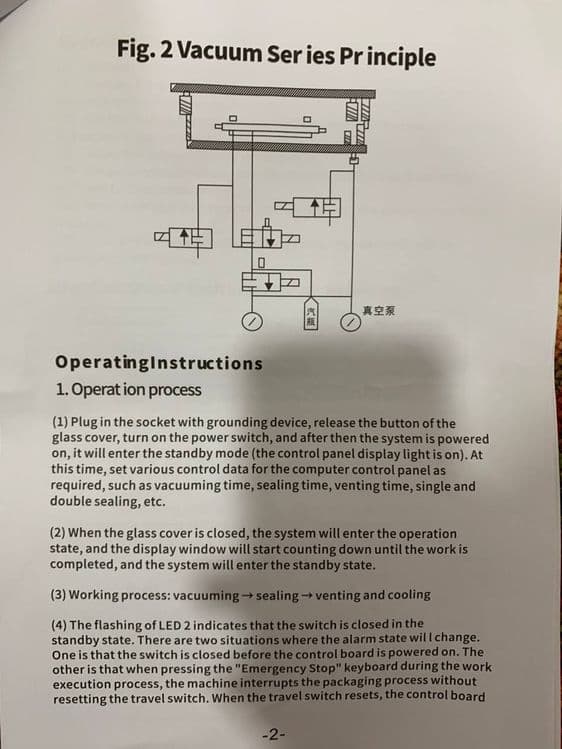 Fig. 2 Vacuum Ser ies Pr inciple

汽瓶

真空泵

OperatingInstructions

1. Operat ion process

(1) Plug in the socket with grounding device, release the button of the glass cover, turn on the power switch, and after then the system is powered on, it will enter the standby mode (the control panel display light is on). At this time, set various control data for the computer control panel as required, such as vacuuming time, sealing time, venting time, single and double sealing, etc.

(2) When the glass cover is closed, the system will enter the operation state, and the display window will start counting down until the work is completed, and the system will enter the standby state.

(3) Working process: vacuuming → sealing → venting and cooling

(4) The flashing of LED 2 indicates that the switch is closed in the standby state. There are two situations where the alarm state wil l change. One is that the switch is closed before the control board is powered on. The other is that when pressing the "Emergency Stop" keyboard during the work execution process, the machine interrupts the packaging process without resetting the travel switch. When the travel switch resets, the control board

-2-